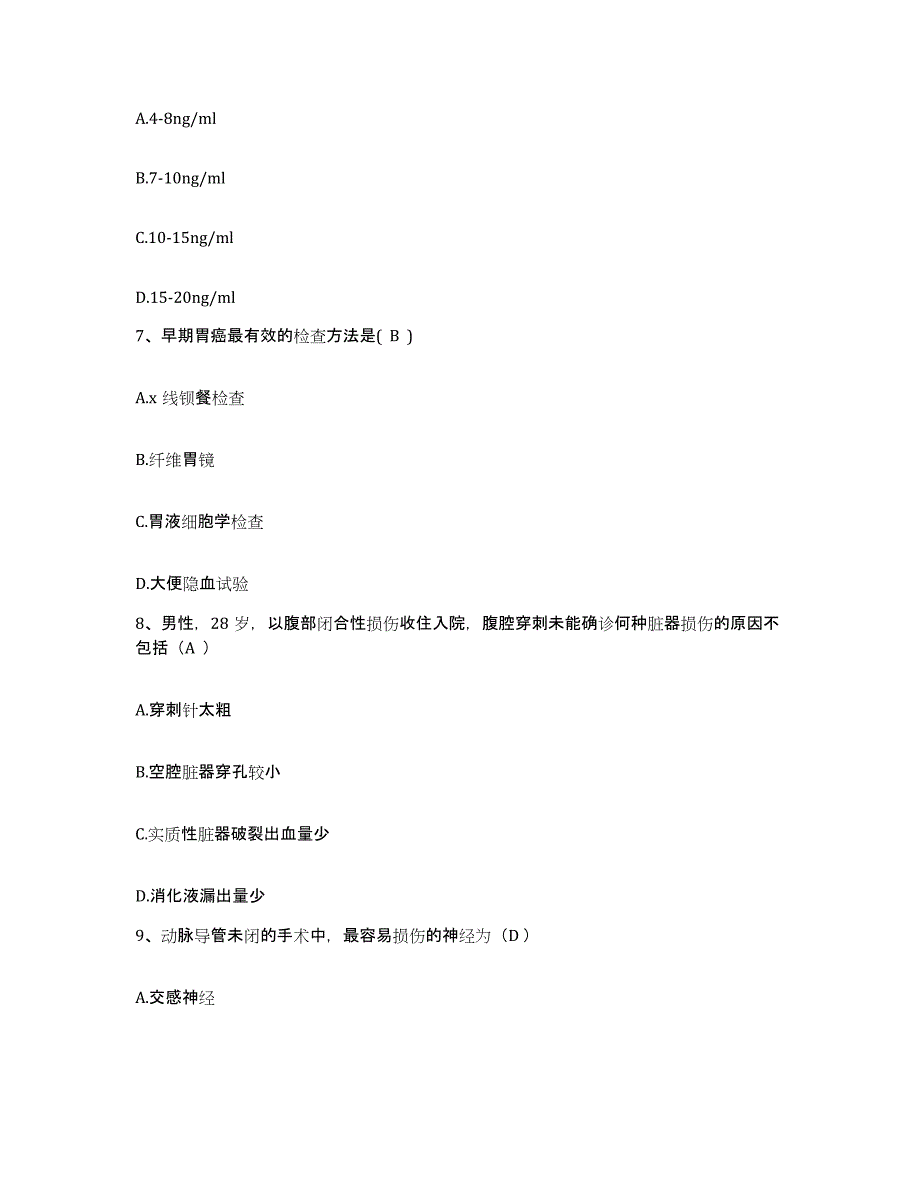 A.4-8ng/ml

B.7-10ng/ml

C.10-15ng/ml

D.15-20ng/ml

7、早期胃癌最有效的检查方法是( B )

A.x 线钡餐检查

B.纤维胃镜

C.胃液细胞学检查

D.大便隐血试验

8、男性，28 岁，以腹部闭合性损伤收住入院，腹腔穿刺未能确诊何种脏器损伤的原因不包括（A ）

A.穿刺针太粗

B.空腔脏器穿孔较小

C.实质性脏器破裂出血量少

D.消化液漏出量少

9、动脉导管未闭的手术中，最容易损伤的神经为（D ）

A.交感神经